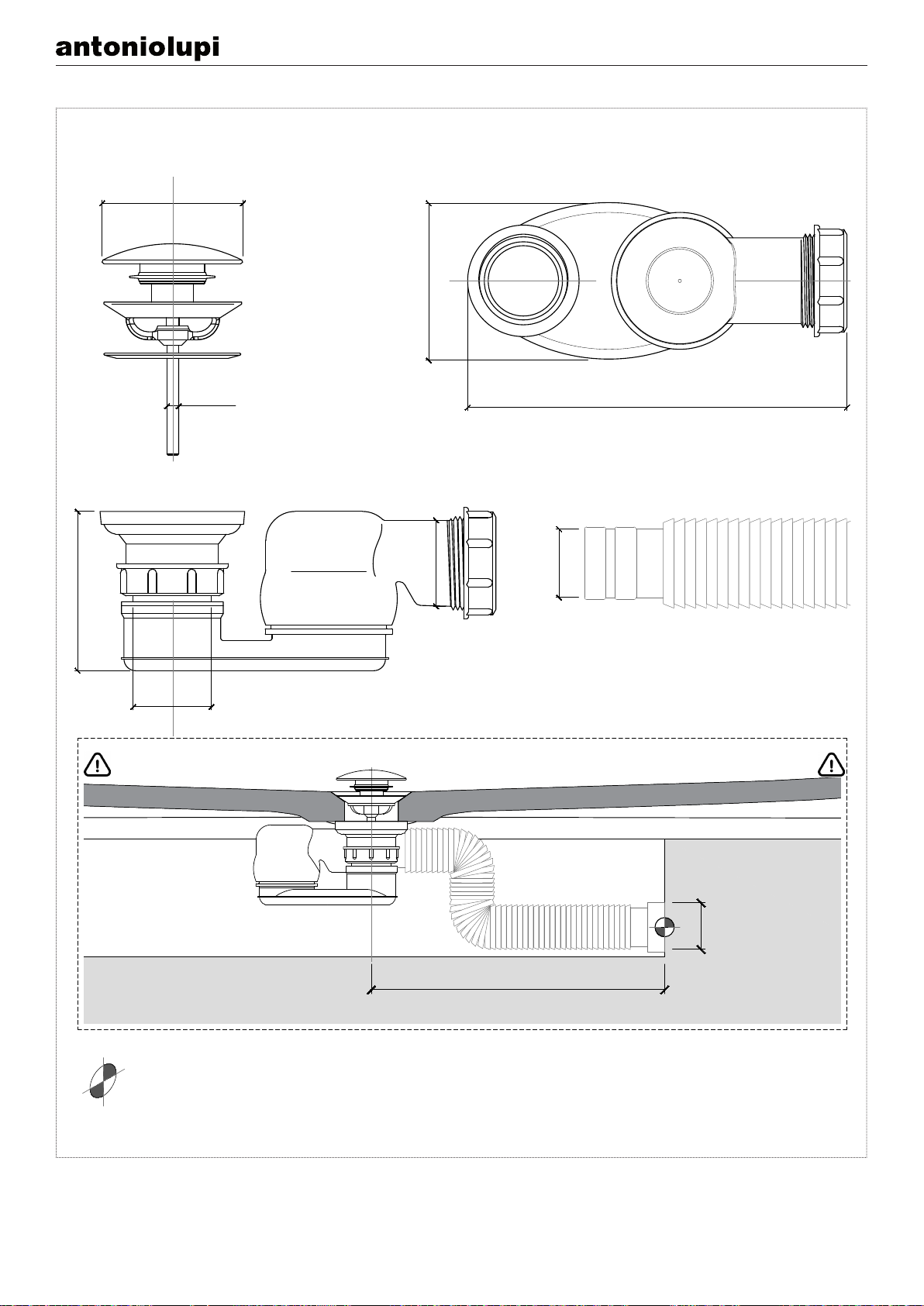 antoniolupi